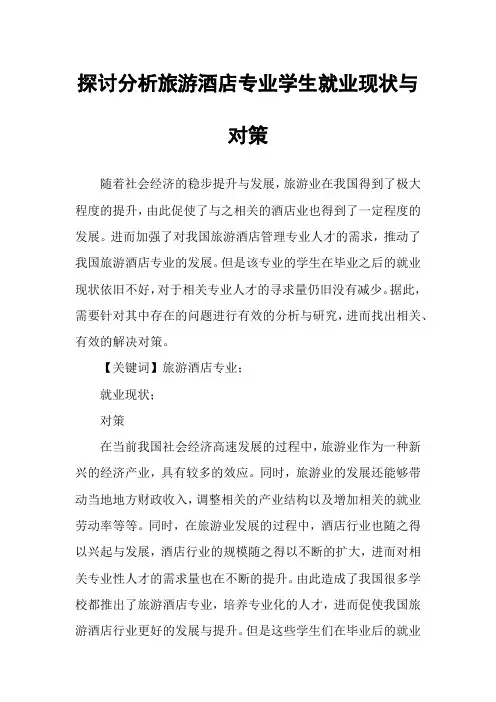 探讨分析旅游酒店专业学生就业现状与对策

随着社会经济的稳步提升与发展，旅游业在我国得到了极大程度的提升，由此促使了与之相关的酒店业也得到了一定程度的发展。进而加强了对我国旅游酒店管理专业人才的需求，推动了我国旅游酒店专业的发展。但是该专业的学生在毕业之后的就业现状依旧不好，对于相关专业人才的寻求量仍旧没有减少。据此，需要针对其中存在的问题进行有效的分析与研究，进而找出相关、有效的解决对策。

【关键词】旅游酒店专业；

就业现状；

对策

在当前我国社会经济高速发展的过程中，旅游业作为一种新兴的经济产业，具有较多的效应。同时，旅游业的发展还能够带动当地地方财政收入，调整相关的产业结构以及增加相关的就业劳动率等等。同时，在旅游业发展的过程中，酒店行业也随之得以兴起与发展，酒店行业的规模随之得以不断的扩大，进而对相关专业性人才的需求量也在不断的提升。由此造成了我国很多学校都推出了旅游酒店专业，培养专业化的人才，进而促使我国旅游酒店行业更好的发展与提升。但是这些学生们在毕业后的就业